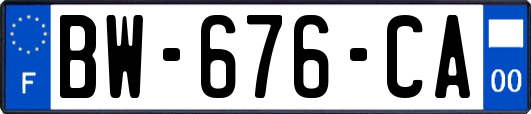 F
BW-676-CA
00